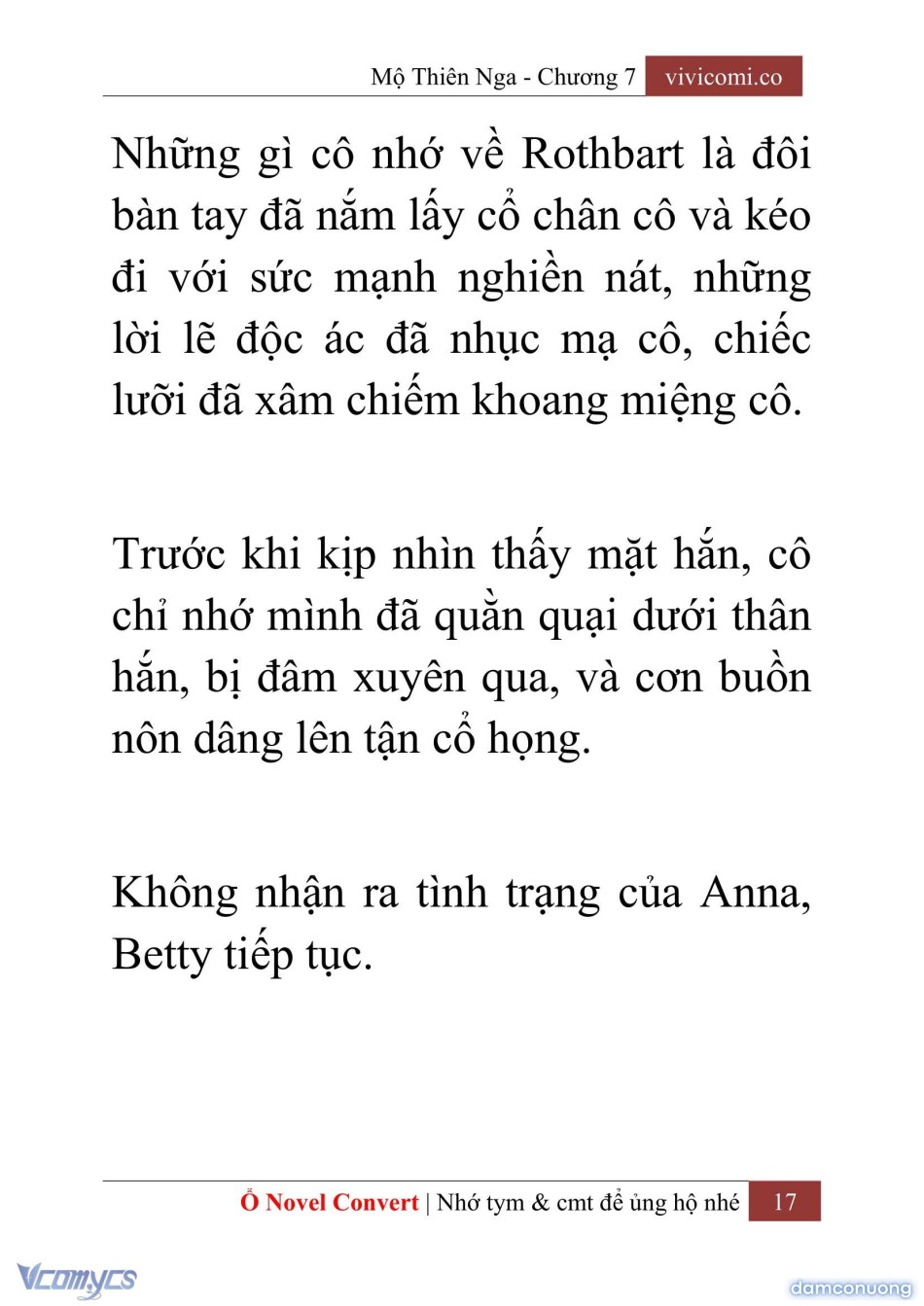 Mộ Thiên Nga - Chương 7 vivicomi.co

Những gì cô nhớ về Rothbart là đôi bàn tay đã nắm lấy cổ chân cô và kéo đi với sức mạnh nghiền nát, những lời lẽ độc ác đã nhục mạ cô, chiếc lưỡi đã xâm chiếm khoang miệng cô.

Trước khi kịp nhìn thấy mặt hắn, cô chỉ nhớ mình đã quằn quại dưới thân hắn, bị đâm xuyên qua, và cơn buồn nôn dâng lên tận cổ họng.

Không nhận ra tình trạng của Anna, Betty tiếp tục.

Ổ Novel Convert | Nhớ tym & cmt để ủng hộ nhé 17

Vcomycs

damconuong